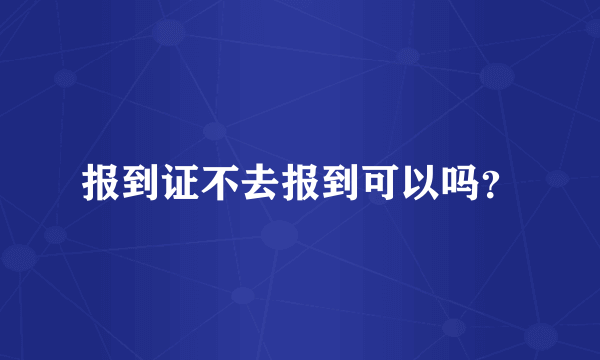 报到证不去报到可以吗?